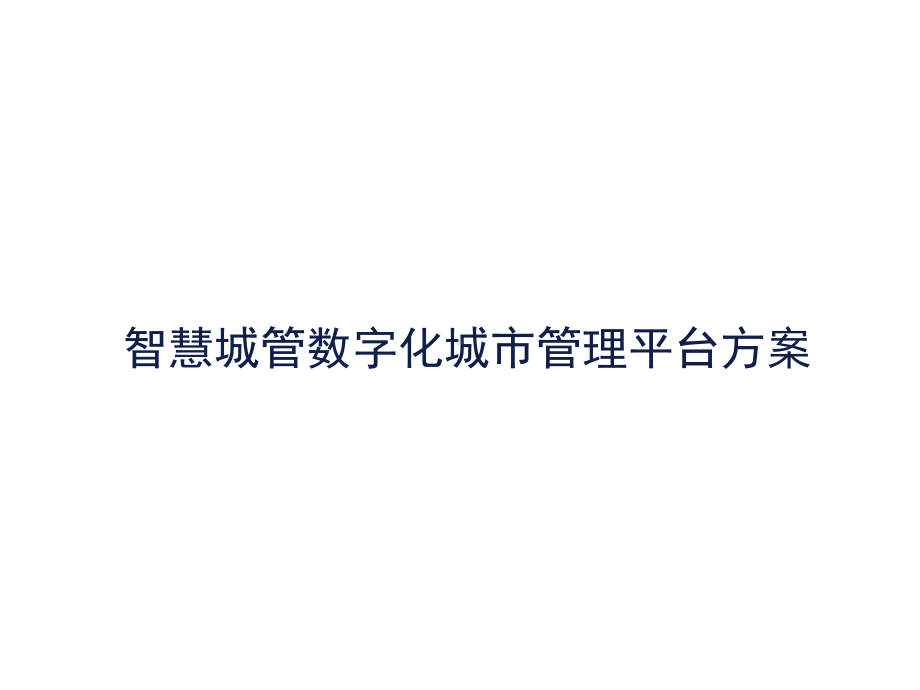 智慧城管数字化城市管理平台方案